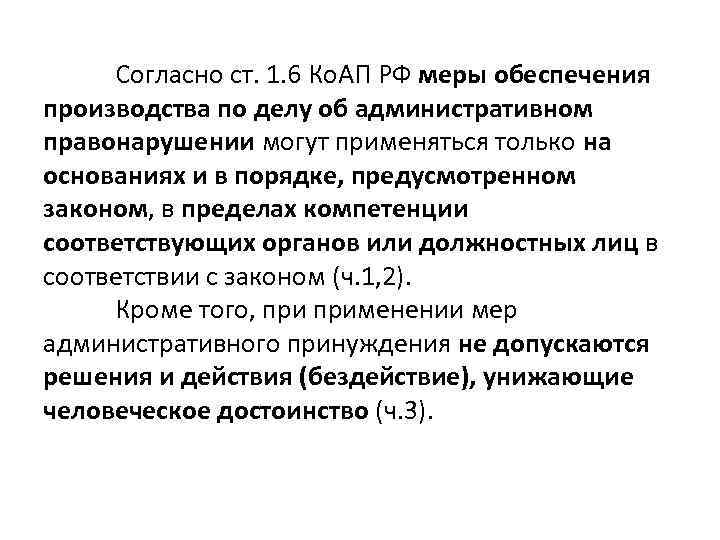 Согласно ст. 1.6 КоАП РФ меры обеспечения производства по делу об административном правонарушении могут применяться только на основаниях и в порядке, предусмотренном законом, в пределах компетенции соответствующих органов или должностных лиц в соответствии с законом (ч.1,2).

Кроме того, при применении мер административного принуждения не допускаются решения и действия (бездействие), унижающие человеческое достоинство (ч.3).